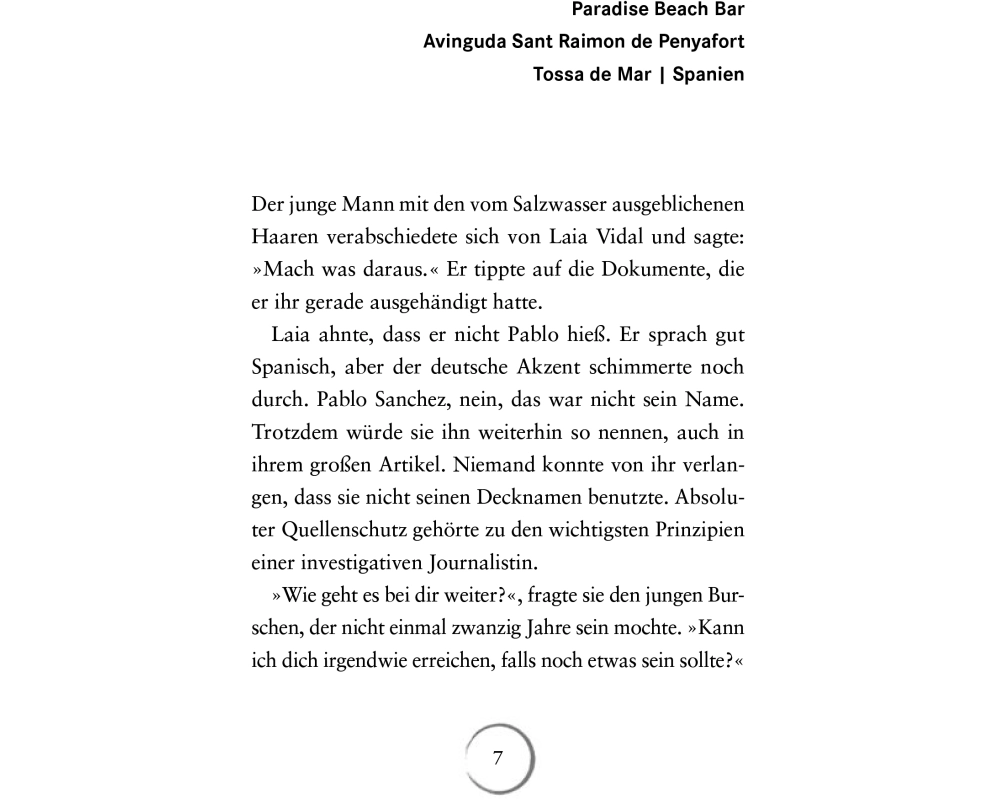 Paradise Beach Bar
Avinguda Sant Raimon de Penyafort
Tossa de Mar | Spanien

Der junge Mann mit den vom Salzwasser ausgeblichenen Haaren verabschiedete sich von Laia Vidal und sagte: »Mach was daraus.« Er tippte auf die Dokumente, die er ihr gerade ausgehändigt hatte.

Laia ahnte, dass er nicht Pablo hieß. Er sprach gut Spanisch, aber der deutsche Akzent schimmerte noch durch. Pablo Sanchez, nein, das war nicht sein Name. Trotzdem würde sie ihn weiterhin so nennen, auch in ihrem großen Artikel. Niemand konnte von ihr verlangen, dass sie nicht seinen Decknamen benutzte. Absoluter Quellenschutz gehörte zu den wichtigsten Prinzipien einer investigativen Journalistin.

»Wie geht es bei dir weiter?«, fragte sie den jungen Burschen, der nicht einmal zwanzig Jahre sein mochte. »Kann ich dich irgendwie erreichen, falls noch etwas sein sollte?«

7